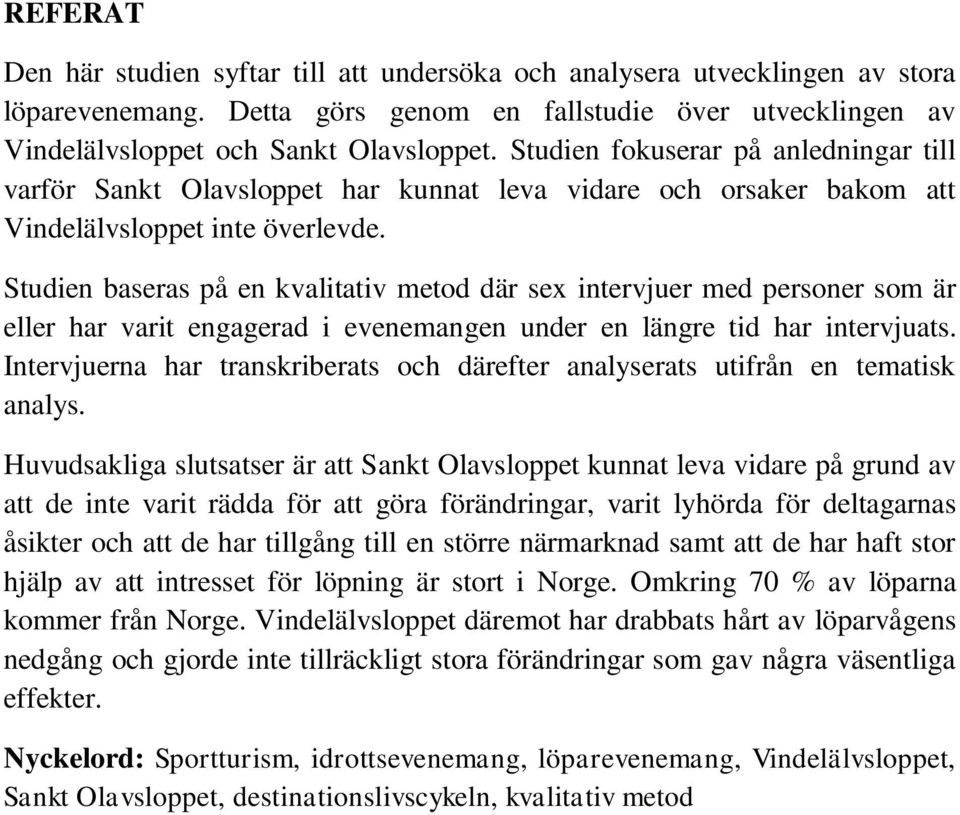 REFERAT

Den här studien syftar till att undersöka och analysera utvecklingen av stora löparevenemang. Detta görs genom en fallstudie över utvecklingen av Vindelälvsloppet och Sankt Olavsloppet. Studien fokuserar på anledningar till varför Sankt Olavsloppet har kunnat leva vidare och orsaker bakom att Vindelälvsloppet inte överlevde.

Studien baseras på en kvalitativ metod där sex intervjuer med personer som är eller har varit engagerad i evenemangen under en längre tid har intervjuats. Intervjuerna har transkriberats och därefter analyserats utifrån en tematisk analys.

Huvudsakliga slutsatser är att Sankt Olavsloppet kunnat leva vidare på grund av att de inte varit rädda för att göra förändringar, varit lyhörda för deltagarnas åsikter och att de har tillgång till en större närmarknad samt att de har haft stor hjälp av att intresset för löpning är stort i Norge. Omkring 70 % av löparna kommer från Norge. Vindelälvsloppet däremot har drabbats hårt av löparvågens nedgång och gjorde inte tillräckligt stora förändringar som gav några väsentliga effekter.

Nyckelord: Sportturism, idrottsevenemang, löparevenemang, Vindelälvsloppet, Sankt Olavsloppet, destinationslivscykeln, kvalitativ metod